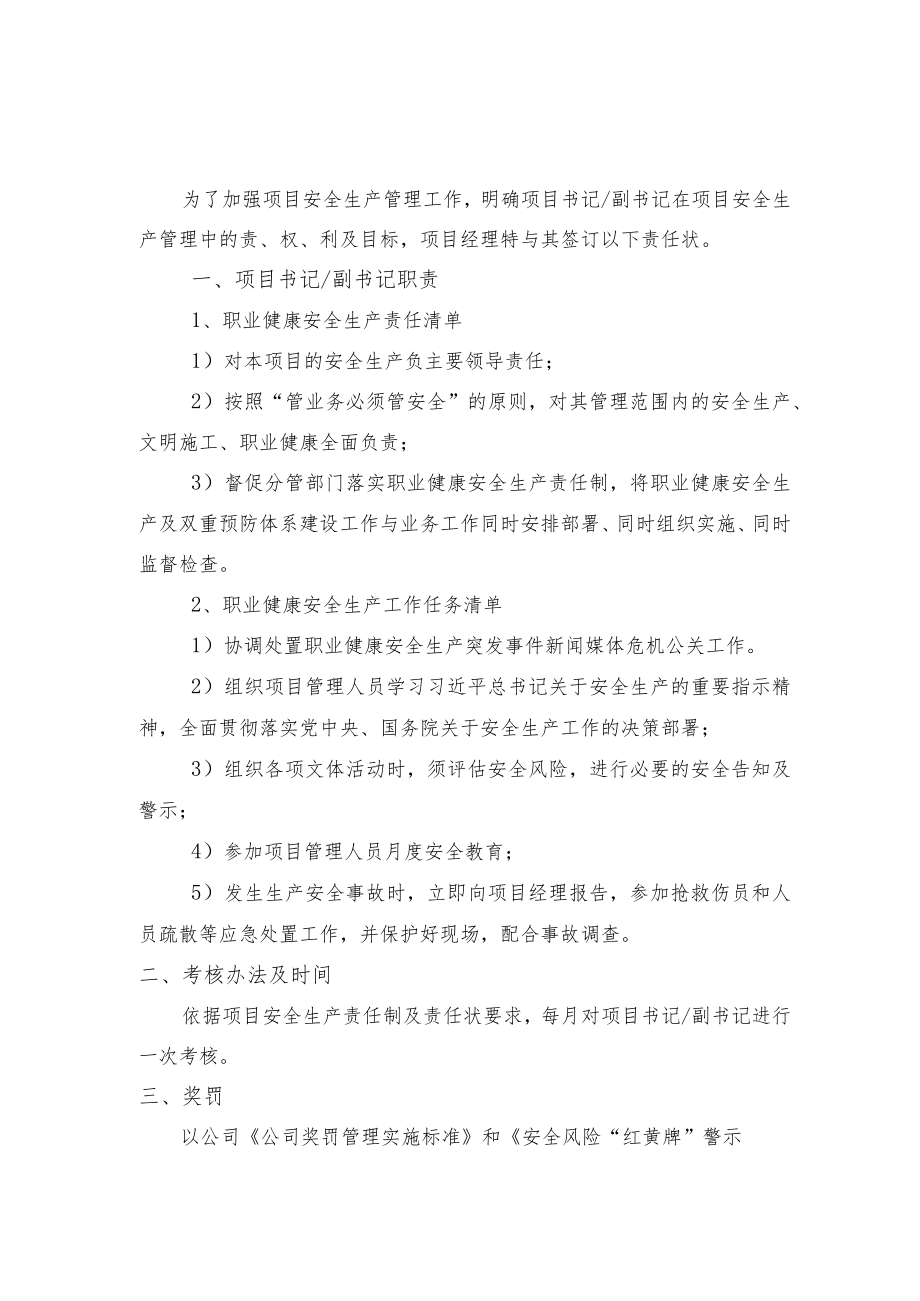 为了加强项目安全生产管理工作，明确项目书记/副书记在项目安全生产管理中的责、权、利及目标，项目经理特与其签订以下责任状。

一、项目书记/副书记职责

1、职业健康安全生产责任清单

1）对本项目的安全生产负主要领导责任；

2）按照“管业务必须管安全”的原则，对其管理范围内的安全生产、文明施工、职业健康全面负责；

3）督促分管部门落实职业健康安全生产责任制，将职业健康安全生产及双重预防体系建设工作与业务工作同时安排部署、同时组织实施、同时监督检查。

2、职业健康安全生产工作任务清单

1）协调处置职业健康安全生产突发事件新闻媒体危机公关工作。

2）组织项目管理人员学习习近平总书记关于安全生产的重要指示精神，全面贯彻落实党中央、国务院关于安全生产工作的决策部署；

3）组织各项文体活动时，须评估安全风险，进行必要的安全告知及警示；

4）参加项目管理人员月度安全教育；

5）发生生产安全事故时，立即向项目经理报告，参加抢救伤员和人员疏散等应急处置工作，并保护好现场，配合事故调查。

二、考核办法及时间

依据项目安全生产责任制及责任状要求，每月对项目书记/副书记进行一次考核。

三、奖罚

以公司《公司奖罚管理实施标准》和《安全风险“红黄牌”警示